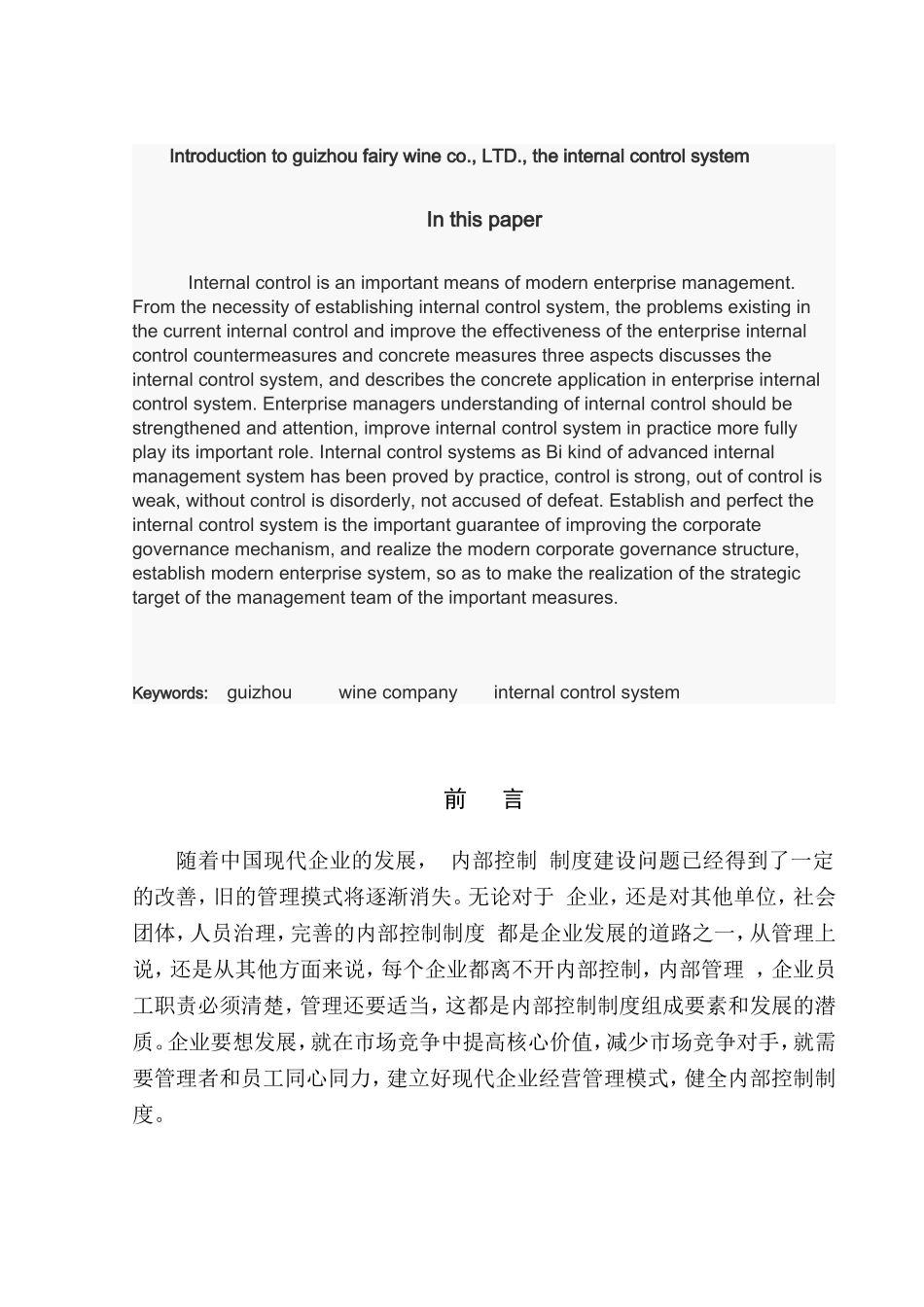 Introduction to guizhou fairy wine co., LTD., the internal control system

In this paper

Internal control is an important means of modern enterprise management. From the necessity of establishing internal control system, the problems existing in the current internal control and improve the effectiveness of the enterprise internal control countermeasures and concrete measures three aspects discusses the internal control system, and describes the concrete application in enterprise internal control system. Enterprise managers understanding of internal control should be strengthened and attention, improve internal control system in practice more fully play its important role. Internal control systems as Bi kind of advanced internal management system has been proved by practice, control is strong, out of control is weak, without control is disorderly, not accused of defeat. Establish and perfect the internal control system is the important guarantee of improving the corporate governance mechanism, and realize the modern corporate governance structure, establish modern enterprise system, so as to make the realization of the strategic target of the management team of the important measures.

Keywords: guizhou wine company internal control system

前 言

随着中国现代企业的发展， 内部控制 制度建设问题已经得到了一定的改善，旧的管理摸式将逐渐消失。无论对于 企业，还是对其他单位，社会团体，人员治理，完善的内部控制制度 都是企业发展的道路之一，从管理上说，还是从其他方面来说，每个企业都离不开内部控制，内部管理 ，企业员工职责必须清楚，管理还要适当，这都是内部控制制度组成要素和发展的潜质。企业要想发展，就在市场竞争中提高核心价值，减少市场竞争对手，就需要管理者和员工同心同力，建立好现代企业经营管理模式，健全内部控制制度。